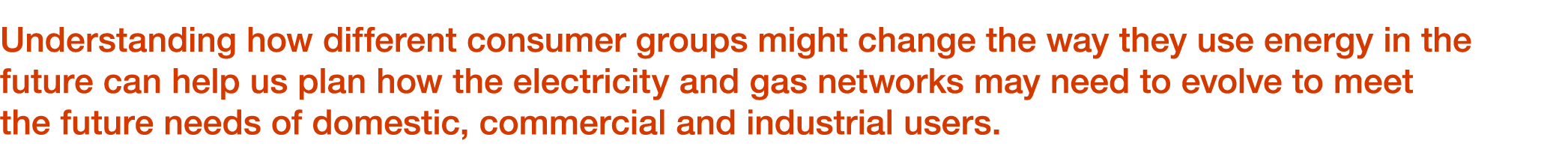 Understanding how different consumer groups might change the way they use energy in the future can help us plan how the electricity and gas networks may need to evolve to meet the future needs of domestic, commercial and industrial users.